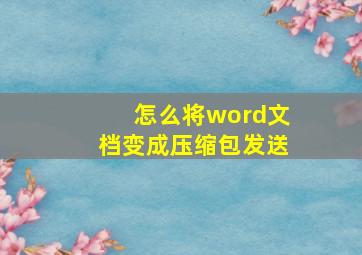 怎么将word文档变成压缩包发送